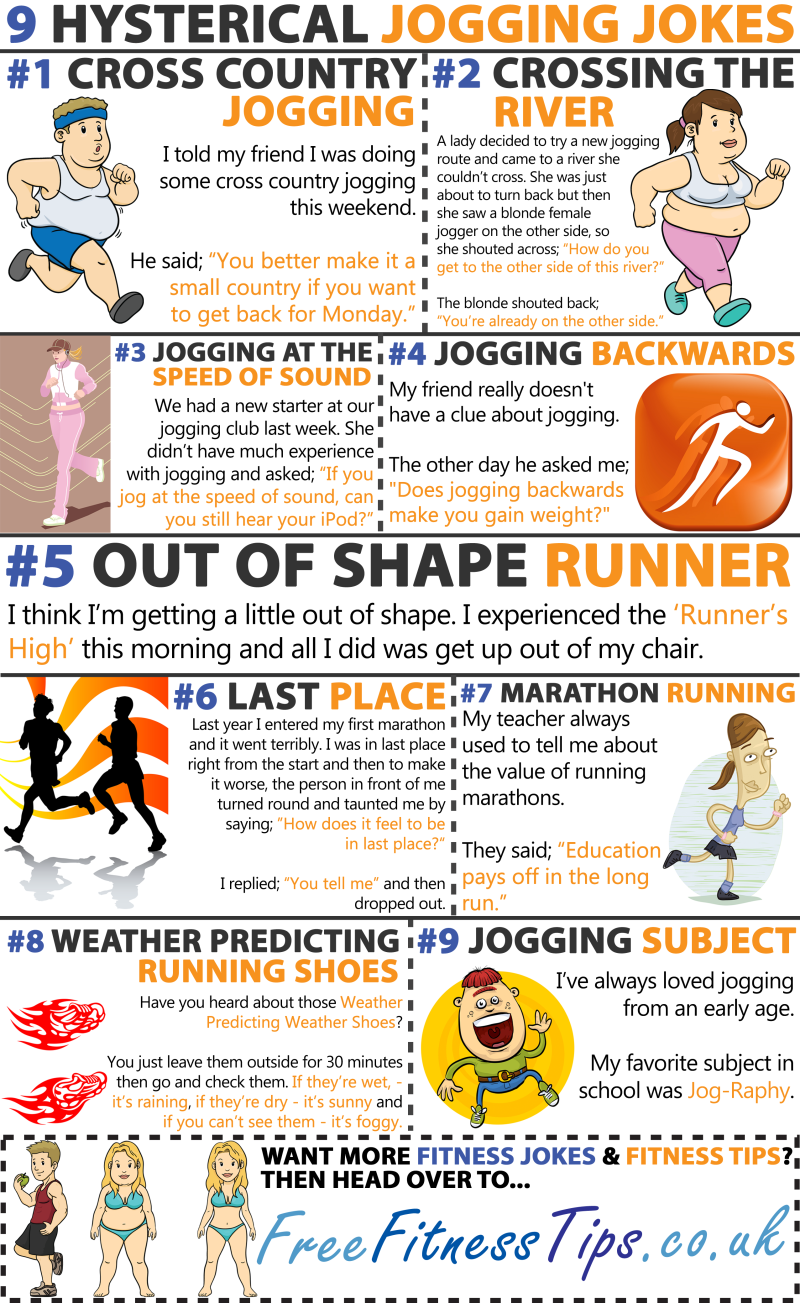 9 HYSTERICAL JOGGING JOKES

#1 CROSS COUNTRY JOGGING

I told my friend I was doing some cross country jogging this weekend.

He said; "You better make it a small country if you want to get back for Monday."

#2 CROSSING THE RIVER

A lady decided to try a new jogging route and came to a river she couldn't cross. She was just about to turn back but then she saw a blonde female jogger on the other side, so she shouted across; "How do you get to the other side of this river?"

The blonde shouted back; "You're already on the other side."

#3 JOGGING AT THE SPEED OF SOUND

We had a new starter at our jogging club last week. She didn't have much experience with jogging and asked; "If you jog at the speed of sound, can you still hear your iPod?"

#4 JOGGING BACKWARDS

My friend really doesn't have a clue about jogging.

The other day he asked me; "Does jogging backwards make you gain weight?"

#5 OUT OF SHAPE RUNNER

I think I'm getting a little out of shape. I experienced the 'Runner's High' this morning and all I did was get up out of my chair.

#6 LAST PLACE

Last year I entered my first marathon and it went terribly. I was in last place right from the start and then to make it worse, the person in front of me turned round and taunted me by saying; "How does it feel to be in last place?"

I replied; "You tell me" and then dropped out.

#7 MARATHON RUNNING

My teacher always used to tell me about the value of running marathons.

They said; "Education pays off in the long run."

#8 WEATHER PREDICTING RUNNING SHOES

Have you heard about those Weather Predicting Weather Shoes?

You just leave them outside for 30 minutes then go and check them. If they're wet, - it's raining, if they're dry - it's sunny and if you can't see them - it's foggy.

#9 JOGGING SUBJECT

I've always loved jogging from an early age.

My favorite subject in school was Jog-Raphy.

WANT MORE FITNESS JOKES & FITNESS TIPS? THEN HEAD OVER TO...

FreeFitnessTips.co.uk